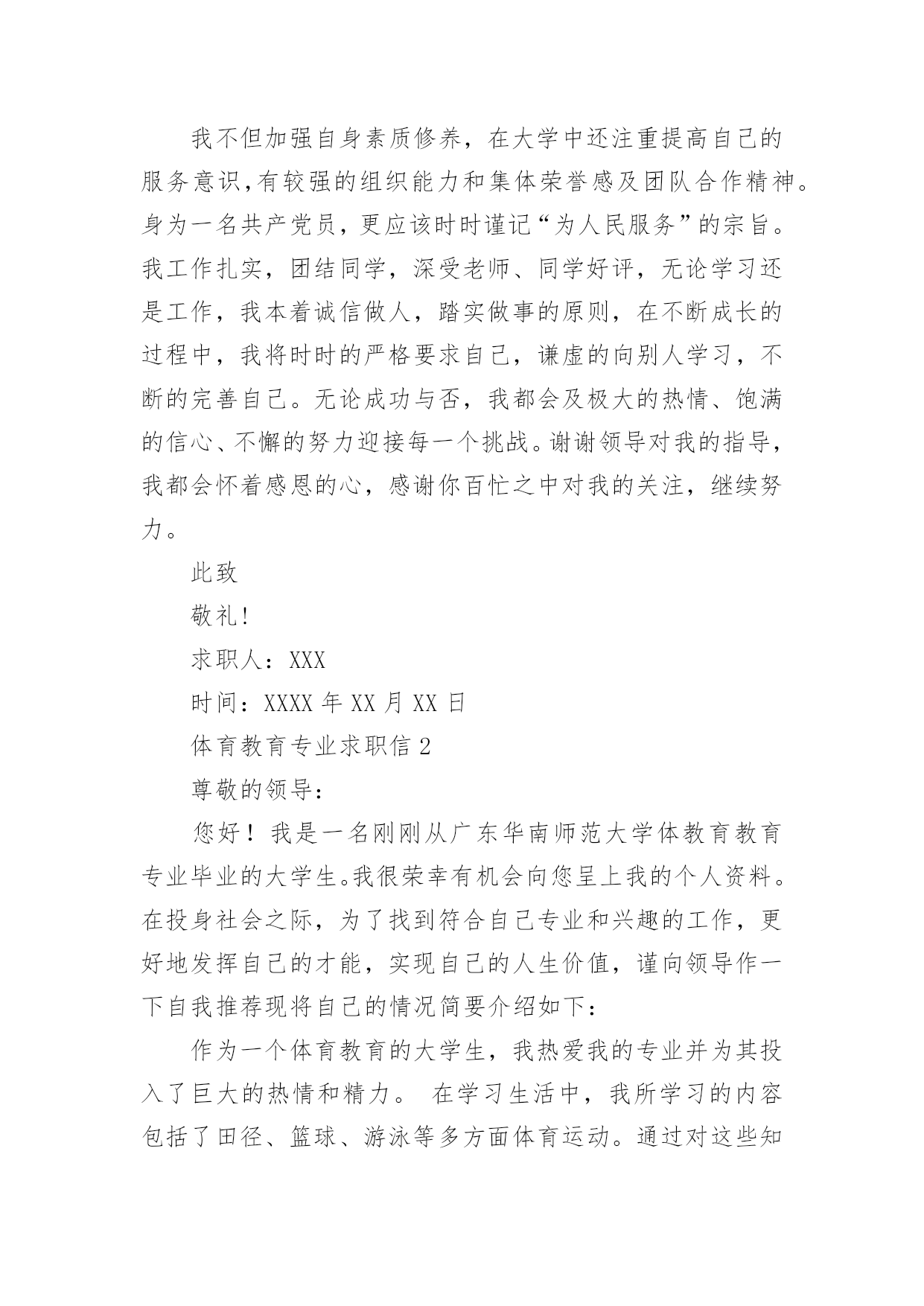 我不但加强自身素质修养，在大学中还注重提高自己的服务意识,有较强的组织能力和集体荣誉感及团队合作精神。身为一名共产党员，更应该时时谨记“为人民服务”的宗旨。我工作扎实，团结同学，深受老师、同学好评，无论学习还是工作，我本着诚信做人，踏实做事的原则，在不断成长的过程中，我将时时的严格要求自己，谦虚的向别人学习，不断的完善自己。无论成功与否，我都会及极大的热情、饱满的信心、不懈的努力迎接每一个挑战。谢谢领导对我的指导，我都会怀着感恩的心，感谢你百忙之中对我的关注，继续努力。

此致

敬礼!

求职人：XXX

时间：XXXX 年 XX 月 XX 日

体育教育专业求职信 2

尊敬的领导:

您好！我是一名刚刚从广东华南师范大学体教育教育专业毕业的大学生。我很荣幸有机会向您呈上我的个人资料。在投身社会之际，为了找到符合自己专业和兴趣的工作，更好地发挥自己的才能，实现自己的人生价值，谨向领导作一下自我推荐现将自己的情况简要介绍如下:

作为一个体育教育的大学生，我热爱我的专业并为其投入了巨大的热情和精力。 在学习生活中，我所学习的内容包括了田径、篮球、游泳等多方面体育运动。通过对这些知